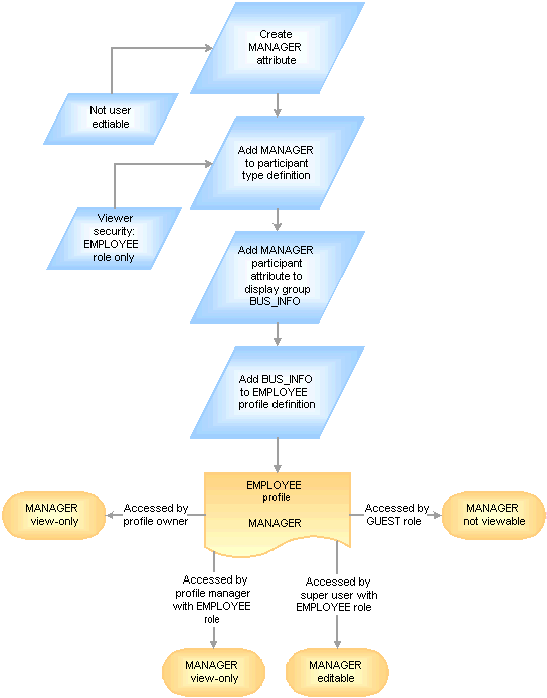 Create MANAGER attribute

Not user edtiable

Add MANAGER to participant type definition

Viewer security: EMPLOYEE role only

Add MANAGER participant attribute to display group BUS_INFO

Add BUS_INFO to EMPLOYEE profile definition

EMPLOYEE profile

MANAGER

Accessed by profile owner

MANAGER view-only

Accessed by GUEST role

MANAGER not viewable

Accessed by profile manager with EMPLOYEE role

Accessed by super user with EMPLOYEE role

MANAGER view-only

MANAGER editable